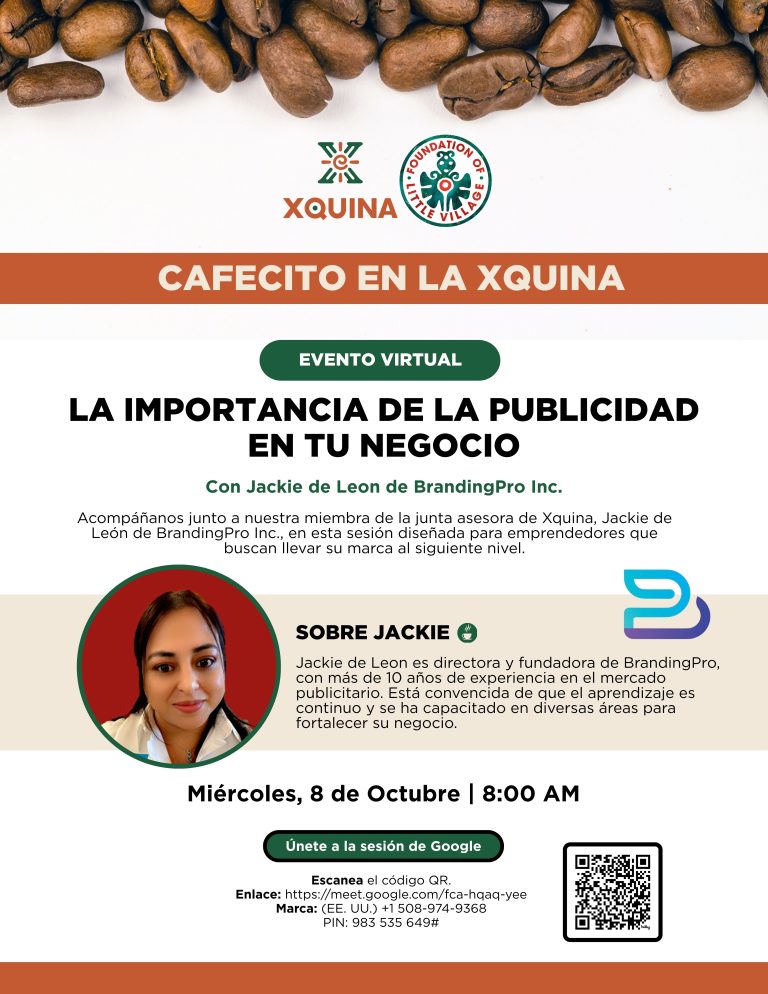 XQUINA

FOUNDATION OF LITTLE VILLAGE

CAFECITO EN LA XQUINA

EVENTO VIRTUAL

LA IMPORTANCIA DE LA PUBLICIDAD EN TU NEGOCIO

Con Jackie de Leon de BrandingPro Inc.

Acompáñanos junto a nuestra miembra de la junta asesora de Xquina, Jackie de León de BrandingPro Inc., en esta sesión diseñada para emprendedores que buscan llevar su marca al siguiente nivel.

SOBRE JACKIE

Jackie de Leon es directora y fundadora de BrandingPro, con más de 10 años de experiencia en el mercado publicitario. Está convencida de que el aprendizaje es continuo y se ha capacitado en diversas áreas para fortalecer su negocio.

Miércoles, 8 de Octubre | 8:00 AM

Únete a la sesión de Google

Escanea el código QR.
Enlace: https://meet.google.com/fca-hqaq-yee
Marca: (EE. UU.) +1 508-974-9368
PIN: 983 535 649#